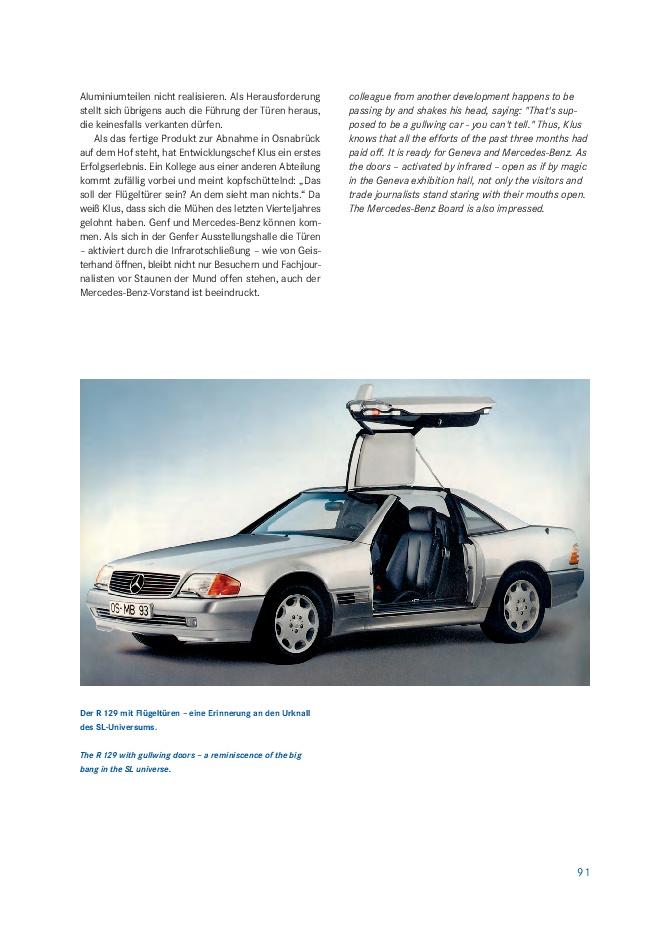 Aluminiumteilen nicht realisieren. Als Herausforderung stellt sich übrigens auch die Führung der Türen heraus, die keinesfalls verkanten dürfen.

Als das fertige Produkt zur Abnahme in Osnabrück auf dem Hof steht, hat Entwicklungschef Klus ein erstes Erfolgserlebnis. Ein Kollege aus einer anderen Abteilung kommt zufällig vorbei und meint kopfschüttelnd: „Das soll der Flügeltürer sein? An dem sieht man nichts.“ Da weiß Klus, dass sich die Mühen des letzten Vierteljahres gelohnt haben. Genf und Mercedes-Benz können kommen. Als sich in der Genfer Ausstellungshalle die Türen – aktiviert durch die Infrarotschließung – wie von Geisterhand öffnen, bleibt nicht nur Besuchern und Fachjournalisten vor Staunen der Mund offen stehen, auch der Mercedes-Benz-Vorstand ist beeindruckt.

colleague from another development happens to be passing by and shakes his head, saying: "That's supposed to be a gullwing car - you can't tell." Thus, Klus knows that all the efforts of the past three months had paid off. It is ready for Geneva and Mercedes-Benz. As the doors – activated by infrared – open as if by magic in the Geneva exhibition hall, not only the visitors and trade journalists stand staring with their mouths open. The Mercedes-Benz Board is also impressed.

OS-MB 93

Der R 129 mit Flügeltüren – eine Erinnerung an den Urknall des SL-Universums.

The R 129 with gullwing doors – a reminiscence of the big bang in the SL universe.

91